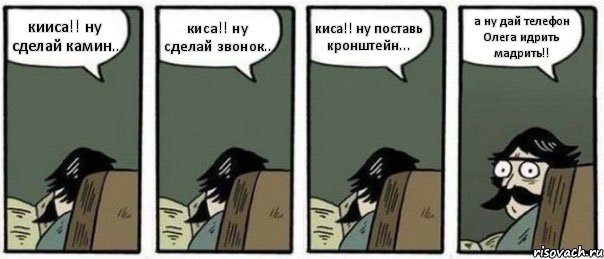 кииса!! ну сделай камин..

киса!! ну сделай звонок..

киса!! ну поставь кронштейн...

а ну дай телефон Олега идрить мадрить!!

risovach.ru